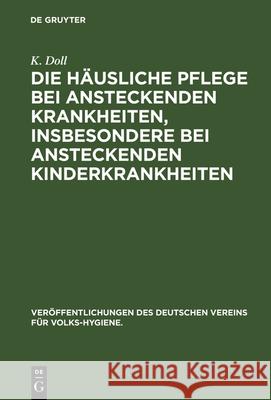 DE GRUYTER

K. Doll

DIE HÄUSLICHE PFLEGE BEI ANSTECKENDEN KRANKHEITEN, INSBESONDERE BEI ANSTECKENDEN KINDERKRANKHEITEN

VERÖFFENTLICHUNGEN DES DEUTSCHEN VEREINS FÜR VOLKS-HYGIENE.

DE G

Kraina Książek